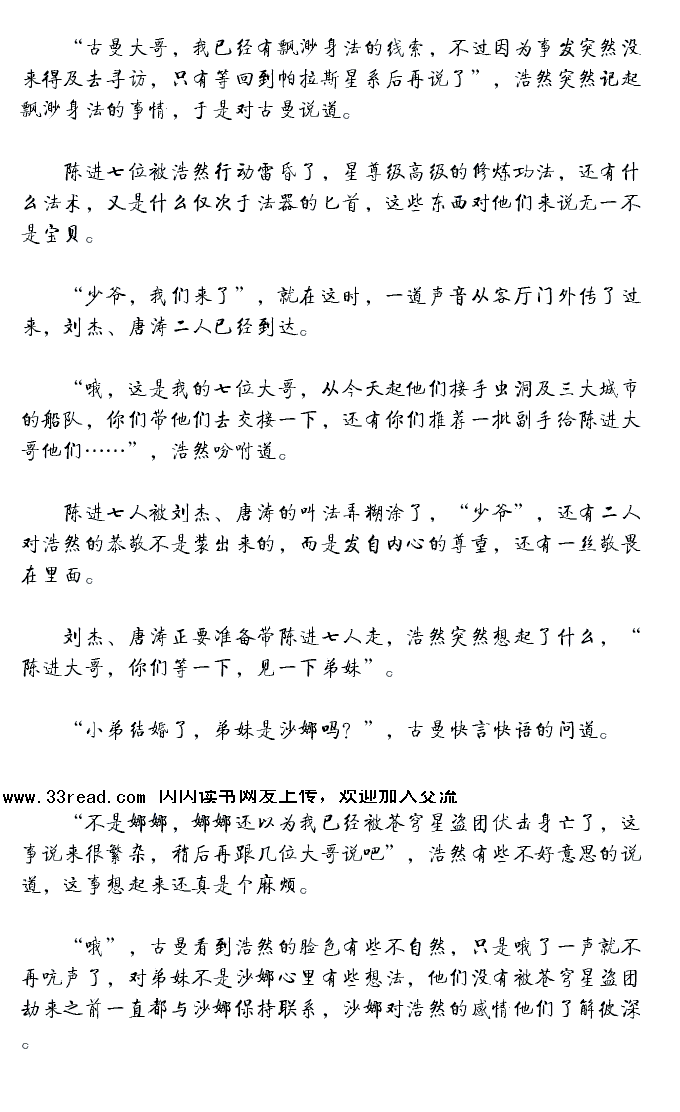 “古曼大哥，我已经有飘渺身法的线索，不过因为事发突然没来得及去寻访，只有等回到帕拉斯星系后再说了”，浩然突然记起飘渺身法的事情，于是对古曼说道。

陈进七位被浩然行动雷昏了，星尊级高级的修炼功法，还有什么法术，又是什么仅次于法器的匕首，这些东西对他们来说无一不是宝贝。

“少爷，我们来了”，就在这时，一道声音从客厅门外传了过来，刘杰、唐涛二人已经到达。

“哦，这是我的七位大哥，从今天起他们接手虫洞及三大城市的船队，你们带他们去交接一下，还有你们推荐一批副手给陈进大哥他们……”，浩然吩咐道。

陈进七人被刘杰、唐涛的叫法弄糊涂了，“少爷”，还有二人对浩然的恭敬不是装出来的，而是发自内心的尊重，还有一丝敬畏在里面。

刘杰、唐涛正要准备带陈进七人走，浩然突然想起了什么，“陈进大哥，你们等一下，见一下弟妹”。

“小弟结婚了，弟妹是沙娜吗?”，古曼快言快语的问道。

www.33read.com 闪闪读书网友上传，欢迎加入交流
“不是娜娜，娜娜还以为我已经被苍穹星盗团伏击身亡了，这事说来很繁杂，稍后再跟几位大哥说吧”，浩然有些不好意思的说道，这事想起来还真是个麻烦。

“哦”，古曼看到浩然的脸色有些不自然，只是哦了一声就不再吭声了，对弟妹不是沙娜心里有些想法，他们没有被苍穹星盗团劫来之前一直都与沙娜保持联系，沙娜对浩然的感情他们了解彼深。